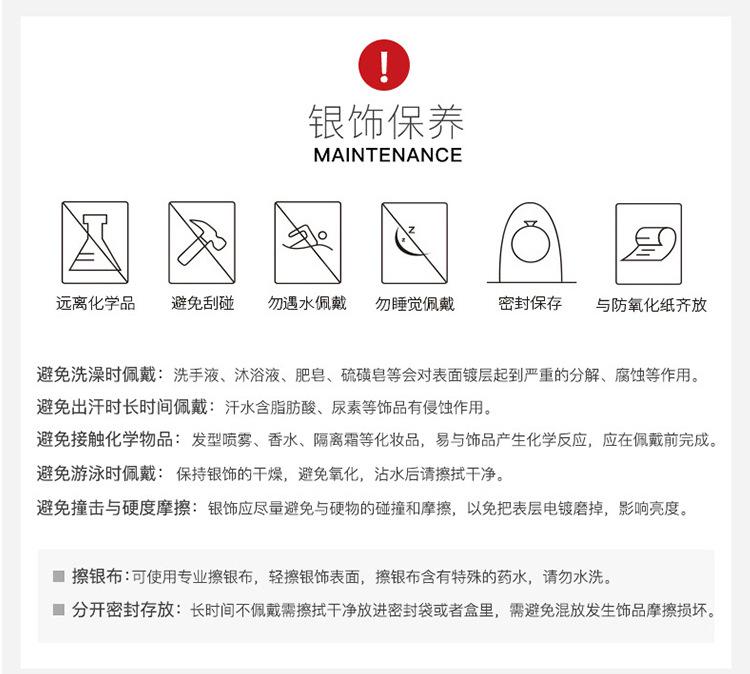 !

银饰保养
MAINTENANCE

远离化学品 避免刮碰 勿遇水佩戴 勿睡觉佩戴 密封保存 与防氧化纸齐放

避免洗澡时佩戴：洗手液、沐浴液、肥皂、硫磺皂等会对表面镀层起到严重的分解、腐蚀等作用。

避免出汗时长时间佩戴：汗水含脂肪酸、尿素等饰品有侵蚀作用。

避免接触化学物品：发型喷雾、香水、隔离霜等化妆品，易与饰品产生化学反应，应在佩戴前完成。

避免游泳时佩戴：保持银饰的干燥，避免氧化，沾水后请擦拭干净。

避免撞击与硬度摩擦：银饰应尽量避免与硬物的碰撞和摩擦，以免把表层电镀磨掉，影响亮度。

■ 擦银布：可使用专业擦银布，轻擦银饰表面，擦银布含有特殊的药水，请勿水洗。

■ 分开密封存放：长时间不佩戴需擦拭干净放进密封袋或者盒里，需避免混放发生饰品摩擦损坏。